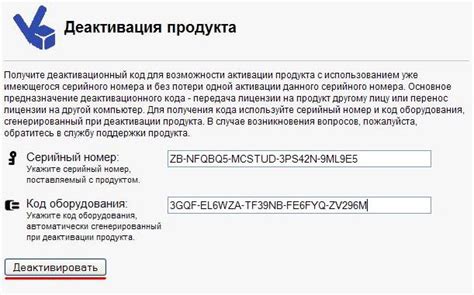 Деактивация продукта

Получите деактивационный код для возможности активации продукта с использованием уже имеющегося серийного номера и без потери одной активации данного серийного номера. Основное предназначение деактивационного кода - передача лицензии на продукт другому лицу или перенос лицензии на другой компьютер. Для получения кода используйте серийный номер и код оборудования, сгенерированный при деактивации продукта. В случае возникновения вопросов, пожалуйста, обратитесь в службу поддержки продукта.

Серийный номер:
Укажите серийный номер, поставляемый с продуктом.

ZB-NFQBQ5-MCSTUD-3PS42N-9ML9E5

Код оборудования:
Укажите код оборудования, автоматически сгенерированный при деактивации продукта.

3GQF-EL6WZA-TF39NB-FE6FYQ-ZV296M

Деактивировать